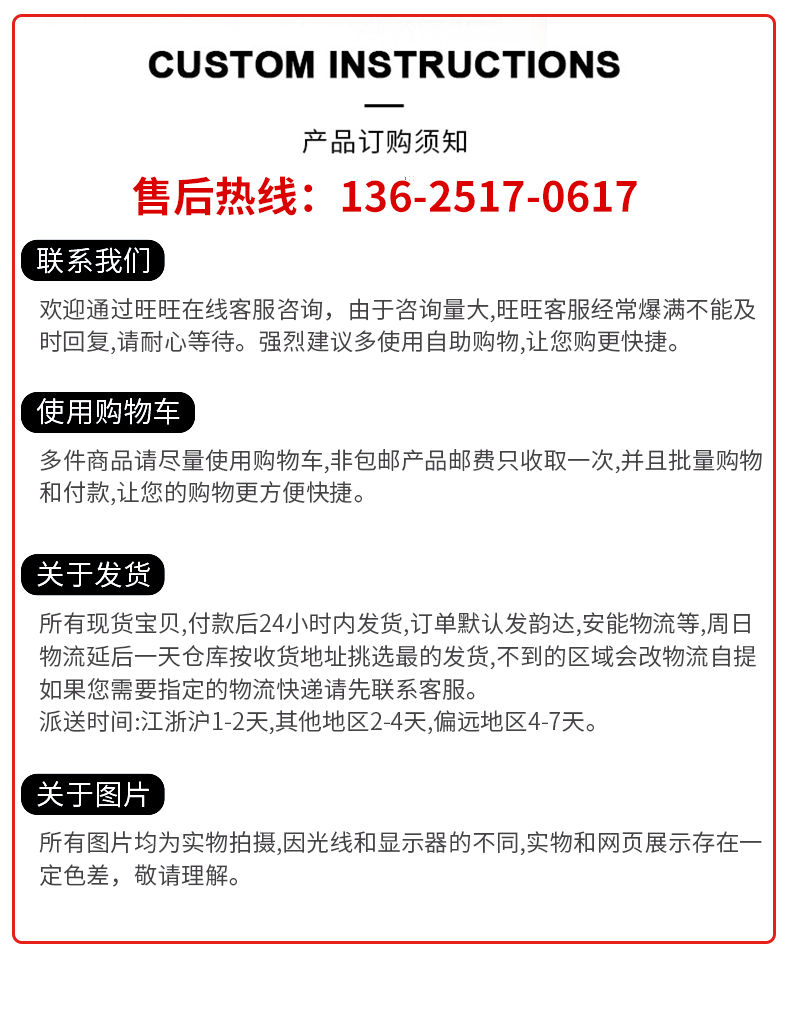 CUSTOM INSTRUCTIONS

产品订购须知

售后热线：136-2517-0617

联系我们

欢迎通过旺旺在线客服咨询，由于咨询量大,旺旺客服经常爆满不能及时回复,请耐心等待。强烈建议多使用自助购物,让您购更快捷。

使用购物车

多件商品请尽量使用购物车,非包邮产品邮费只收取一次,并且批量购物和付款,让您的购物更方便快捷。

关于发货

所有现货宝贝,付款后24小时内发货,订单默认发韵达,安能物流等,周日物流延后一天仓库按收货地址挑选最的发货,不到的区域会改物流自提如果您需要指定的物流快递请先联系客服。
派送时间:江浙沪1-2天,其他地区2-4天,偏远地区4-7天。

关于图片

所有图片均为实物拍摄,因光线和显示器的不同,实物和网页展示存在一定色差，敬请理解。